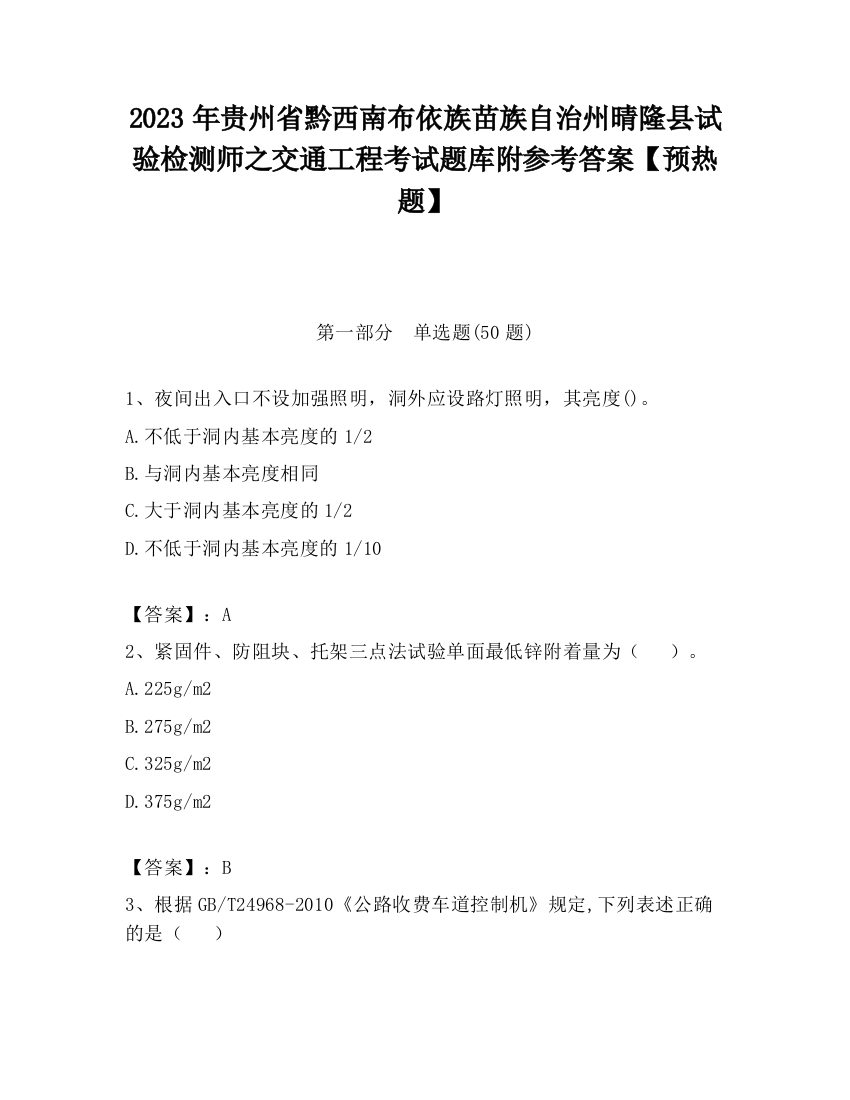 2023 年贵州省黔西南布依族苗族自治州晴隆县试验检测师之交通工程考试题库附参考答案【预热题】

第一部分　单选题(50 题)

1、夜间出入口不设加强照明，洞外应设路灯照明，其亮度()。

A.不低于洞内基本亮度的 1/2

B.与洞内基本亮度相同

C.大于洞内基本亮度的 1/2

D.不低于洞内基本亮度的 1/10

【答案】：A

2、紧固件、防阻块、托架三点法试验单面最低锌附着量为（　　）。

A.225g/m2

B.275g/m2

C.325g/m2

D.375g/m2

【答案】：B

3、根据 GB/T24968-2010《公路收费车道控制机》规定,下列表述正确的是（　　）